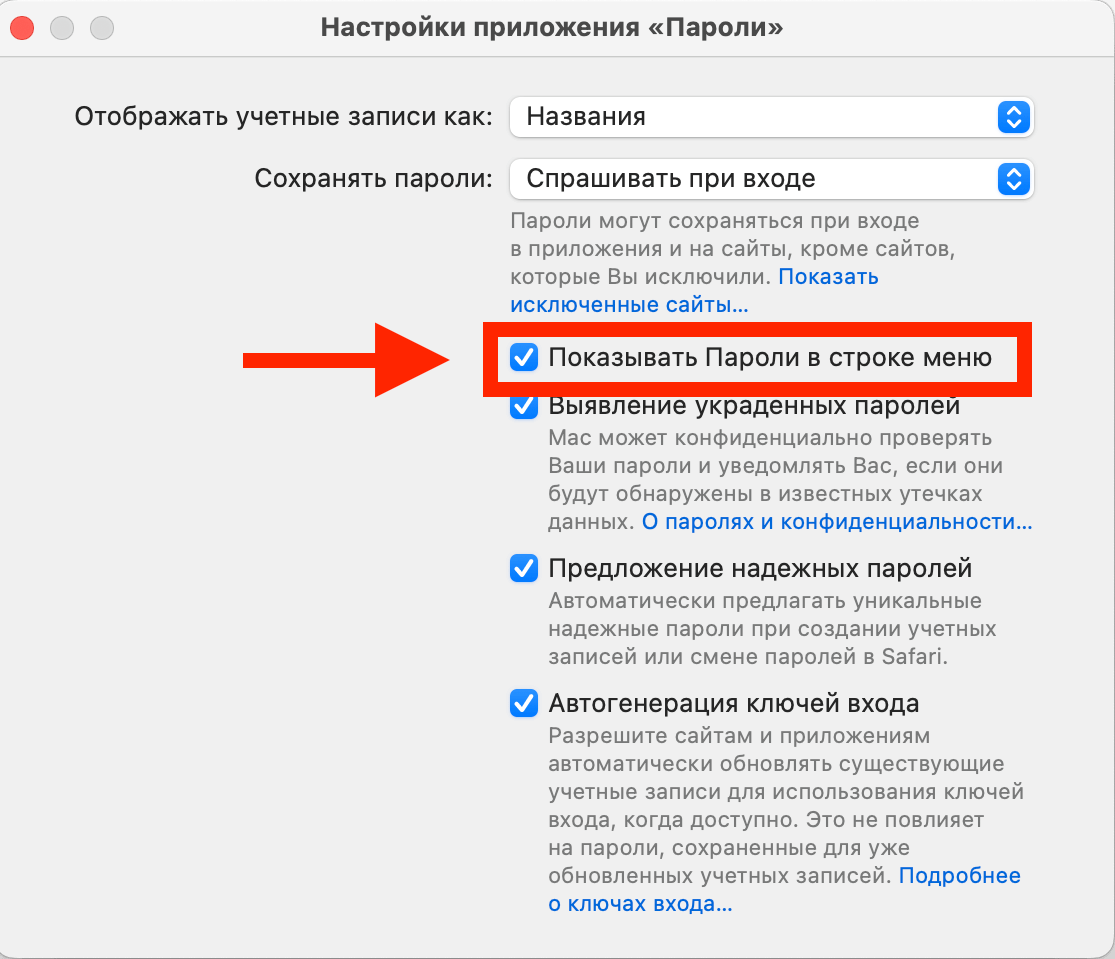 Настройки приложения «Пароли»

Отображать учетные записи как: Названия

Сохранять пароли: Спрашивать при входе

Пароли могут сохраняться при входе в приложения и на сайты, кроме сайтов, которые Вы исключили. Показать исключенные сайты…

Показывать Пароли в строке меню

Выявление украденных паролей
Mac может конфиденциально проверять Ваши пароли и уведомлять Вас, если они будут обнаружены в известных утечках данных. О паролях и конфиденциальности…

Предложение надежных паролей
Автоматически предлагать уникальные надежные пароли при создании учетных записей или смене паролей в Safari.

Автогенерация ключей входа
Разрешите сайтам и приложениям автоматически обновлять существующие учетные записи для использования ключей входа, когда доступно. Это не повлияет на пароли, сохраненные для уже обновленных учетных записей. Подробнее о ключах входа…